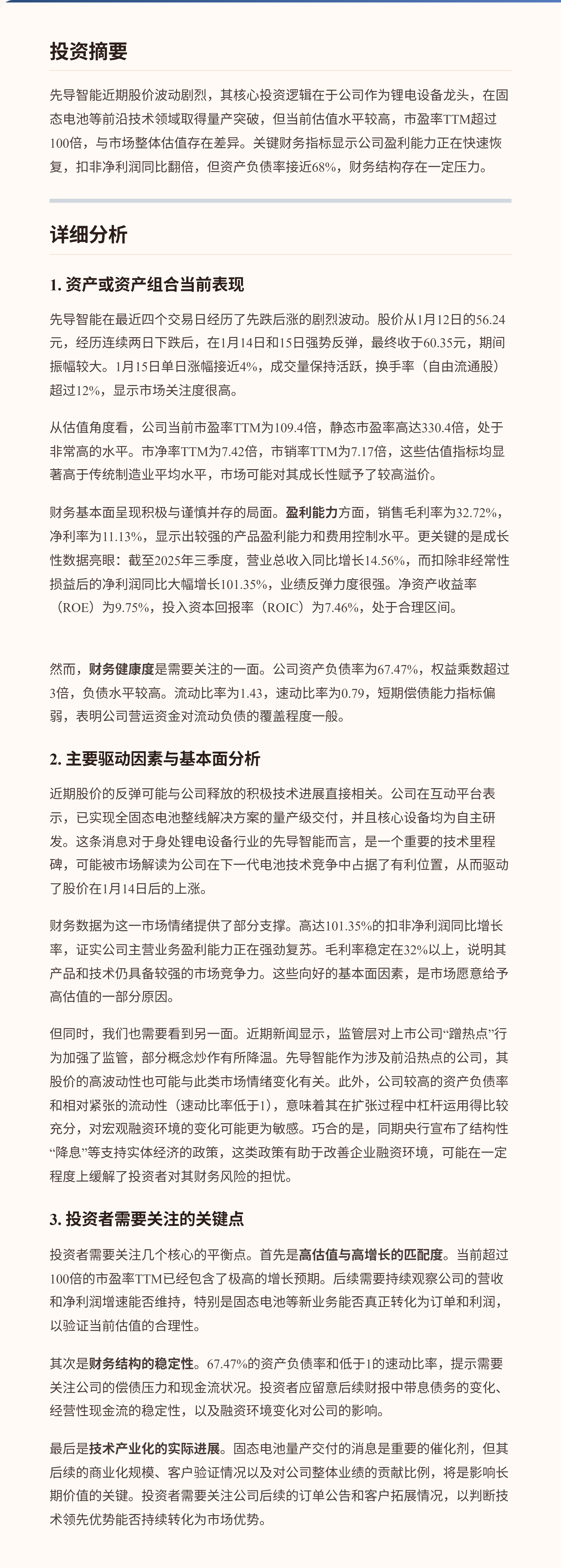 投资摘要

先导智能近期股价波动剧烈，其核心投资逻辑在于公司作为锂电设备龙头，在固态电池等前沿技术领域取得量产突破，但当前估值水平较高，市盈率TTM超过100倍，与市场整体估值存在差异。关键财务指标显示公司盈利能力正在快速恢复，扣非净利润同比翻倍，但资产负债率接近68%，财务结构存在一定压力。

详细分析

1. 资产或资产组合当前表现

先导智能在最近四个交易日经历了先跌后涨的剧烈波动。股价从1月12日的56.24元，经历连续两日下跌后，在1月14日和15日强势反弹，最终收于60.35元，期间振幅较大。1月15日单日涨幅接近4%，成交量保持活跃，换手率（自由流通股）超过12%，显示市场关注度很高。

从估值角度看，公司当前市盈率TTM为109.4倍，静态市盈率高达330.4倍，处于非常高的水平。市净率TTM为7.42倍，市销率TTM为7.17倍，这些估值指标均显著高于传统制造业平均水平，市场可能对其成长性赋予了较高溢价。

财务基本面呈现积极与谨慎并存的局面。盈利能力方面，销售毛利率为32.72%，净利率为11.13%，显示出较强的产品盈利能力和费用控制水平。更关键的是成长性数据亮眼：截至2025年三季度，营业总收入同比增长14.56%，而扣除非经常性损益后的净利润同比大幅增长101.35%，业绩反弹力度很强。净资产收益率（ROE）为9.75%，投入资本回报率（ROIC）为7.46%，处于合理区间。

然而，财务健康度是需要关注的一面。公司资产负债率为67.47%，权益乘数超过3倍，负债水平较高。流动比率为1.43，速动比率为0.79，短期偿债能力指标偏弱，表明公司营运资金对流动负债的覆盖程度一般。

2. 主要驱动因素与基本面分析

近期股价的反弹可能与公司释放的积极技术进展直接相关。公司在互动平台表示，已实现全固态电池整线解决方案的量产级交付，并且核心设备均为自主研发。这条消息对于身处锂电设备行业的先导智能而言，是一个重要的技术里程碑，可能被市场解读为公司在下一代电池技术竞争中占据了有利位置，从而驱动了股价在1月14日后的上涨。

财务数据为这一市场情绪提供了部分支撑。高达101.35%的扣非净利润同比增长率，证实公司主营业务盈利能力正在强劲复苏。毛利率稳定在32%以上，说明其产品和技术仍具备较强的市场竞争力。这些向好的基本面因素，是市场愿意给予高估值的一部分原因。

但同时，我们也需要看到另一面。近期新闻显示，监管层对上市公司“蹭热点”行为加强了监管，部分概念炒作有所降温。先导智能作为涉及前沿热点的公司，其股价的高波动性也可能与此类市场情绪变化有关。此外，公司较高的资产负债率和相对紧张的流动性（速动比率低于1），意味着其在扩张过程中杠杆运用得比较充分，对宏观融资环境的变化可能更为敏感。巧合的是，同期央行宣布了结构性“降息”等支持实体经济的政策，这类政策有助于改善企业融资环境，可能在一定程度上缓解了投资者对其财务风险的担忧。

3. 投资者需要关注的关键点

投资者需要关注几个核心的平衡点。首先是高估值与高增长的匹配度。当前超过100倍的市盈率TTM已经包含了极高的增长预期。后续需要持续观察公司的营收和净利润增速能否维持，特别是固态电池等新业务能否真正转化为订单和利润，以验证当前估值的合理性。

其次是财务结构的稳定性。67.47%的资产负债率和低于1的速动比率，提示需要关注公司的偿债压力和现金流状况。投资者应留意后续财报中带息债务的变化、经营性现金流的稳定性，以及融资环境变化对公司的影响。

最后是技术产业化的实际进展。固态电池量产交付的消息是重要的催化剂，但其后续的商业化规模、客户验证情况以及对公司整体业绩的贡献比例，将是影响长期价值的关键。投资者需要关注公司后续的订单公告和客户拓展情况，以判断技术领先优势能否持续转化为市场优势。